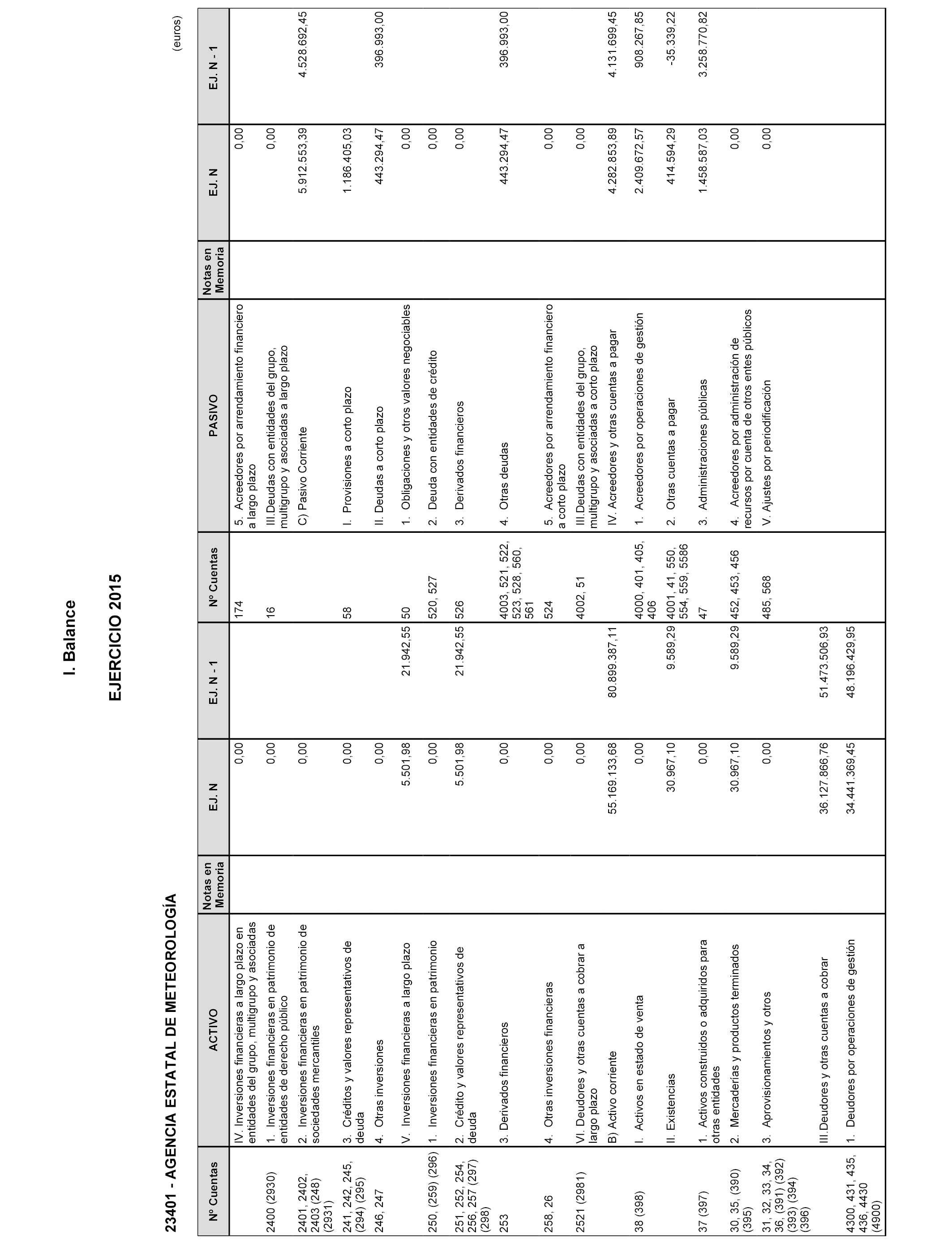 I. Balance

EJERCICIO 2015

23401 - AGENCIA ESTATAL DE METEOROLOGÍA

(euros)

| Nº Cuentas | ACTIVO | Notas en Memoria | EJ. N | EJ. N - 1 | Nº Cuentas | PASIVO | Notas en Memoria | EJ. N | EJ. N - 1 |
|---|---|---|---|---|---|---|---|---|---|
| | IV. Inversiones financieras a largo plazo en entidades del grupo, multigrupo y asociadas | | 0,00 | | 174 | 5. Acreedores por arrendamiento financiero a largo plazo | | 0,00 | |
| 2400 (2930) | 1. Inversiones financieras en patrimonio de entidades de derecho público | | 0,00 | | 16 | III.Deudas con entidades del grupo, multigrupo y asociadas a largo plazo | | 0,00 | |
| 2401, 2402, 2403 (248) (2931) | 2. Inversiones financieras en patrimonio de sociedades mercantiles | | 0,00 | | | C) Pasivo Corriente | | 5.912.553,39 | 4.528.692,45 |
| 241, 242, 245, (294) (295) | 3. Créditos y valores representativos de deuda | | 0,00 | | 58 | I. Provisiones a corto plazo | | 1.186.405,03 | |
| 246, 247 | 4. Otras inversiones | | 0,00 | | | II. Deudas a corto plazo | | 443.294,47 | 396.993,00 |
| | V. Inversiones financieras a largo plazo | | 5.501,98 | 21.942,55 | 50 | 1. Obligaciones y otros valores negociables | | 0,00 | |
| 250, (259) (296) | 1. Inversiones financieras en patrimonio | | 0,00 | | 520, 527 | 2. Deuda con entidades de crédito | | 0,00 | |
| 251, 252, 254, 256, 257 (297) (298) | 2. Crédito y valores representativos de deuda | | 5.501,98 | 21.942,55 | 526 | 3. Derivados financieros | | 0,00 | |
| 253 | 3. Derivados financieros | | 0,00 | | 4003, 521, 522, 523, 528, 560, 561 | 4. Otras deudas | | 443.294,47 | 396.993,00 |
| 258, 26 | 4. Otras inversiones financieras | | 0,00 | | 524 | 5. Acreedores por arrendamiento financiero a corto plazo | | 0,00 | |
| 2521 (2981) | VI. Deudores y otras cuentas a cobrar a largo plazo | | 0,00 | | 4002, 51 | III.Deudas con entidades del grupo, multigrupo y asociadas a corto plazo | | 0,00 | |
| | B) Activo corriente | | 55.169.133,68 | 80.899.387,11 | | IV. Acreedores y otras cuentas a pagar | | 4.282.853,89 | 4.131.699,45 |
| 38 (398) | I. Activos en estado de venta | | 0,00 | | 4000, 401, 405, 406 | 1. Acreedores por operaciones de gestión | | 2.409.672,57 | 908.267,85 |
| | II. Existencias | | 30.967,10 | 9.589,29 | 4001, 41, 550, 554, 559, 5586 | 2. Otras cuentas a pagar | | 414.594,29 | -35.339,22 |
| 37 (397) | 1. Activos construidos o adquiridos para otras entidades | | 0,00 | | 47 | 3. Administraciones públicas | | 1.458.587,03 | 3.258.770,82 |
| 30, 35, (390) (395) | 2. Mercaderías y productos terminados | | 30.967,10 | 9.589,29 | 452, 453, 456 | 4. Acreedores por administración de recursos por cuenta de otros entes públicos | | 0,00 | |
| 31, 32, 33, 34, 36, (391) (392) (393) (394) (396) | 3. Aprovisionamientos y otros | | 0,00 | | 485, 568 | V. Ajustes por periodificación | | 0,00 | |
| | III.Deudores y otras cuentas a cobrar | | 36.127.866,76 | 51.473.506,93 | | | | | |
| 4300, 431, 435, 436, 4430 (4900) | 1. Deudores por operaciones de gestión | | 34.441.369,45 | 48.196.429,95 | | | | | |